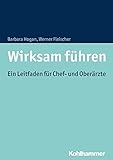 Barbara Hogan, Werner Fleischer

Wirksam führen

Ein Leitfaden für Chef- und Oberärzte

Kohlhammer